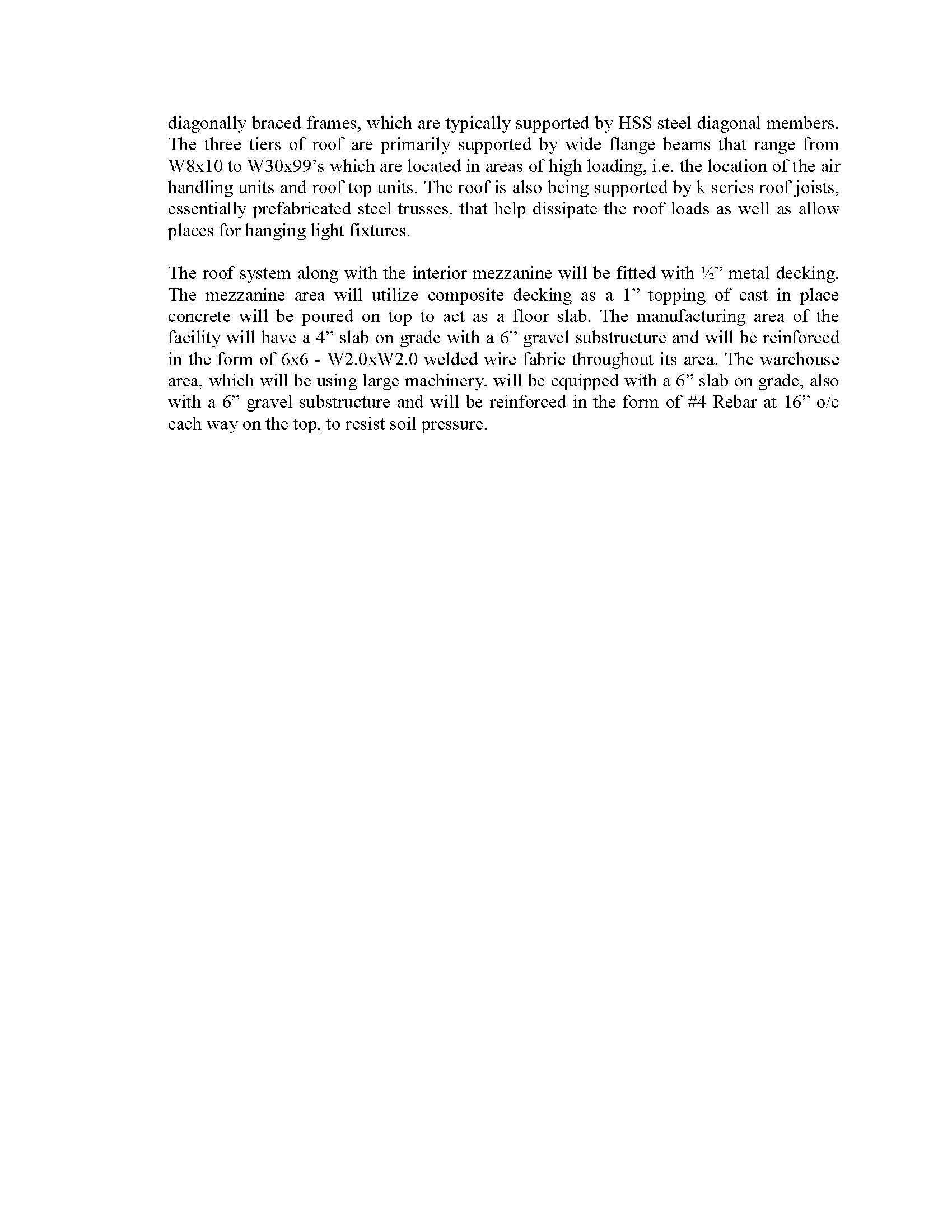 diagonally braced frames, which are typically supported by HSS steel diagonal members. The three tiers of roof are primarily supported by wide flange beams that range from W8x10 to W30x99’s which are located in areas of high loading, i.e. the location of the air handling units and roof top units. The roof is also being supported by k series roof joists, essentially prefabricated steel trusses, that help dissipate the roof loads as well as allow places for hanging light fixtures.

The roof system along with the interior mezzanine will be fitted with ½” metal decking. The mezzanine area will utilize composite decking as a 1” topping of cast in place concrete will be poured on top to act as a floor slab. The manufacturing area of the facility will have a 4” slab on grade with a 6” gravel substructure and will be reinforced in the form of 6x6 - W2.0xW2.0 welded wire fabric throughout its area. The warehouse area, which will be using large machinery, will be equipped with a 6” slab on grade, also with a 6” gravel substructure and will be reinforced in the form of #4 Rebar at 16” o/c each way on the top, to resist soil pressure.